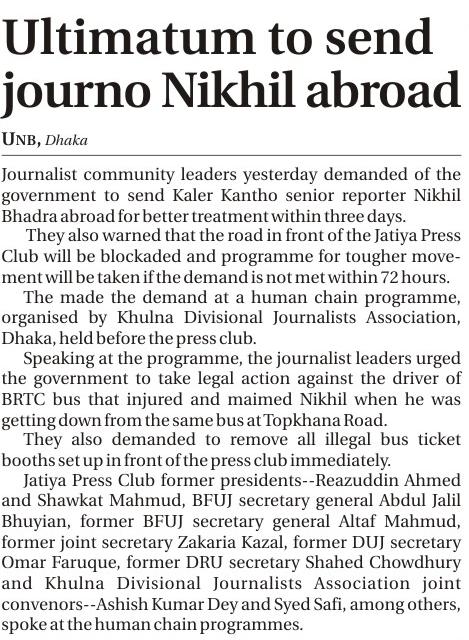 Ultimatum to send journo Nikhil abroad

UNB, Dhaka

Journalist community leaders yesterday demanded of the government to send Kaler Kantho senior reporter Nikhil Bhadra abroad for better treatment within three days.

They also warned that the road in front of the Jatiya Press Club will be blockaded and programme for tougher movement will be taken if the demand is not met within 72 hours.

The made the demand at a human chain programme, organised by Khulna Divisional Journalists Association, Dhaka, held before the press club.

Speaking at the programme, the journalist leaders urged the government to take legal action against the driver of BRTC bus that injured and maimed Nikhil when he was getting down from the same bus at Topkhana Road.

They also demanded to remove all illegal bus ticket booths set up in front of the press club immediately.

Jatiya Press Club former presidents--Reazuddin Ahmed and Shawkat Mahmud, BFUJ secretary general Abdul Jalil Bhuyian, former BFUJ secretary general Altaf Mahmud, former joint secretary Zakaria Kazal, former DUJ secretary Omar Faruque, former DRU secretary Shahed Chowdhury and Khulna Divisional Journalists Association joint convenors--Ashish Kumar Dey and Syed Safi, among others, spoke at the human chain programmes.